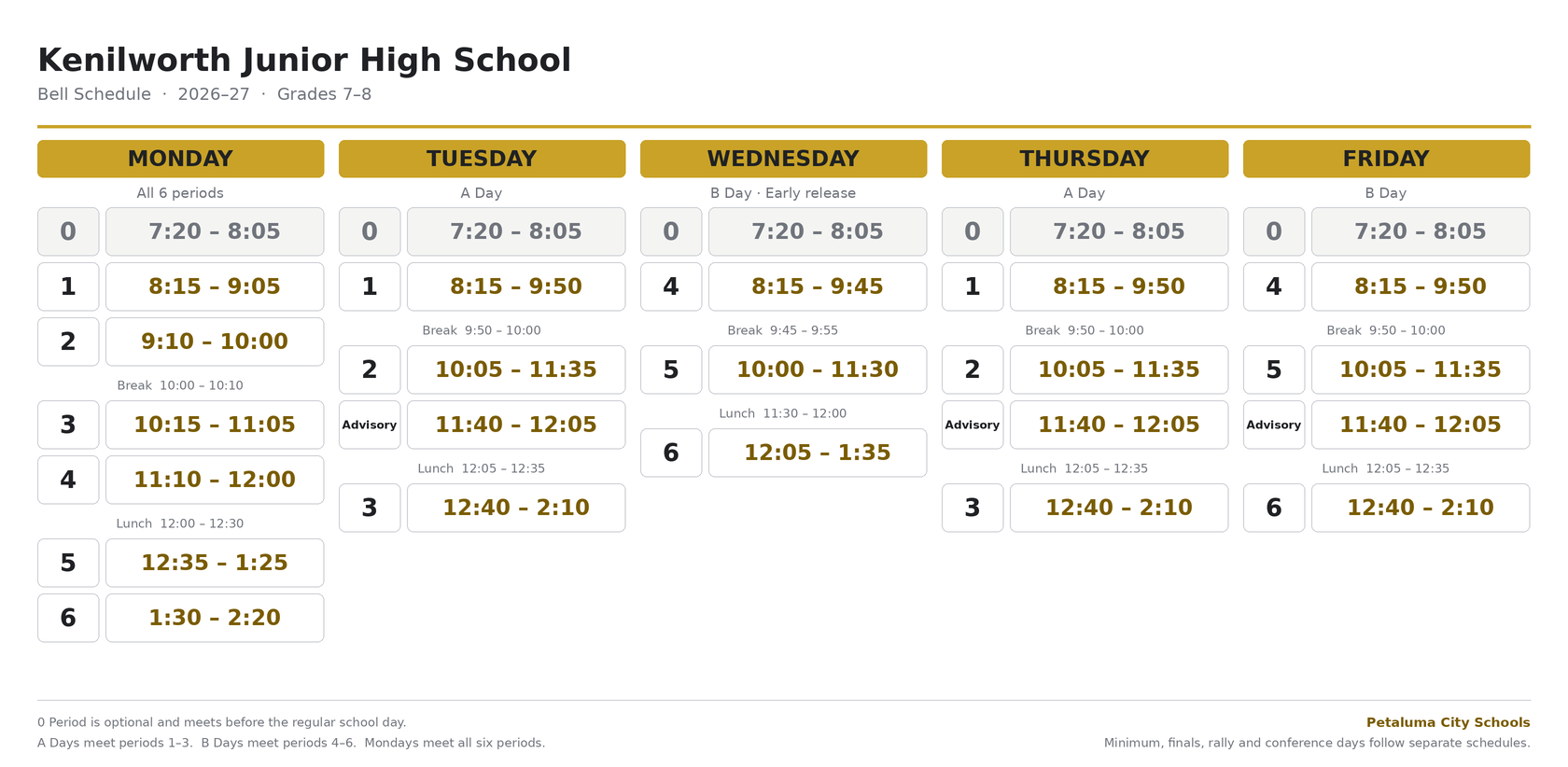 Kenilworth Junior High School

Bell Schedule · 2026–27 · Grades 7–8

MONDAY

All 6 periods

0 7:20 – 8:05

1 8:15 – 9:05

2 9:10 – 10:00

Break 10:00 – 10:10

3 10:15 – 11:05

4 11:10 – 12:00

Lunch 12:00 – 12:30

5 12:35 – 1:25

6 1:30 – 2:20

TUESDAY

A Day

0 7:20 – 8:05

1 8:15 – 9:50

Break 9:50 – 10:00

2 10:05 – 11:35

Advisory 11:40 – 12:05

Lunch 12:05 – 12:35

3 12:40 – 2:10

WEDNESDAY

B Day · Early release

0 7:20 – 8:05

4 8:15 – 9:45

Break 9:45 – 9:55

5 10:00 – 11:30

Lunch 11:30 – 12:00

6 12:05 – 1:35

THURSDAY

A Day

0 7:20 – 8:05

1 8:15 – 9:50

Break 9:50 – 10:00

2 10:05 – 11:35

Advisory 11:40 – 12:05

Lunch 12:05 – 12:35

3 12:40 – 2:10

FRIDAY

B Day

0 7:20 – 8:05

4 8:15 – 9:50

Break 9:50 – 10:00

5 10:05 – 11:35

Advisory 11:40 – 12:05

Lunch 12:05 – 12:35

6 12:40 – 2:10

0 Period is optional and meets before the regular school day.

A Days meet periods 1–3. B Days meet periods 4–6. Mondays meet all six periods.

Petaluma City Schools

Minimum, finals, rally and conference days follow separate schedules.